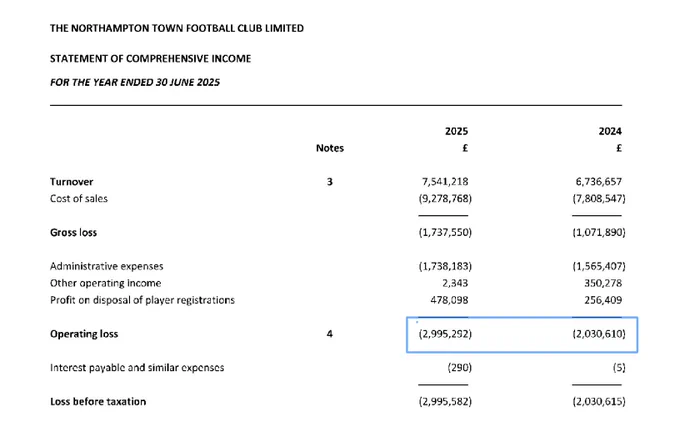 THE NORTHAMPTON TOWN FOOTBALL CLUB LIMITED

STATEMENT OF COMPREHENSIVE INCOME

FOR THE YEAR ENDED 30 JUNE 2025

| | Notes | 2025 £ | 2024 £ |
|---|---|---|---|
| Turnover | 3 | 7,541,218 | 6,736,657 |
| Cost of sales | | (9,278,768) | (7,808,547) |
| Gross loss | | (1,737,550) | (1,071,890) |
| Administrative expenses | | (1,738,183) | (1,565,407) |
| Other operating income | | 2,343 | 350,278 |
| Profit on disposal of player registrations | | 478,098 | 256,409 |
| Operating loss | 4 | (2,995,292) | (2,030,610) |
| Interest payable and similar expenses | | (290) | (5) |
| Loss before taxation | | (2,995,582) | (2,030,615) |